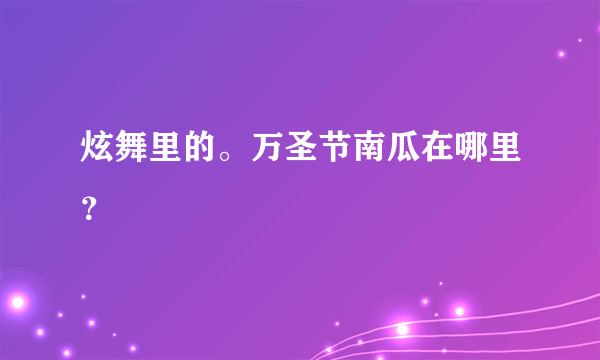 炫舞里的。万圣节南瓜在哪里？